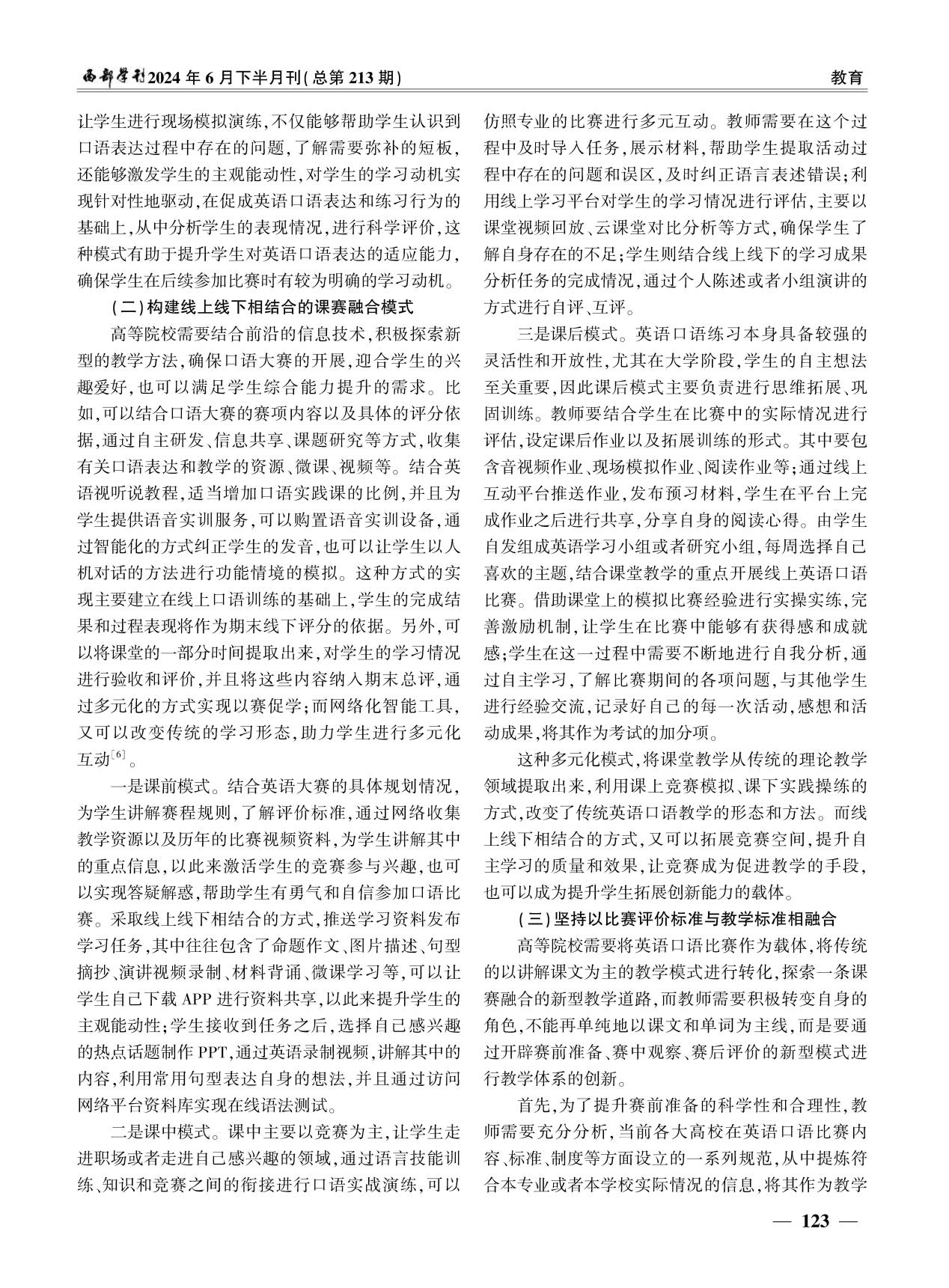 西部学刊2024年6月下半月刊(总第213期)

教育

让学生进行现场模拟演练,不仅能够帮助学生认识到口语表达过程中存在的问题,了解需要弥补的短板,还能够激发学生的主观能动性,对学生的学习动机实现针对性地驱动,在促成英语口语表达和练习行为的基础上,从中分析学生的表现情况,进行科学评价,这种模式有助于提升学生对英语口语表达的适应能力,确保学生在后续参加比赛时有较为明确的学习动机。

(二)构建线上线下相结合的课赛融合模式

高等院校需要结合前沿的信息技术,积极探索新型的教学方法,确保口语大赛的开展,迎合学生的兴趣爱好,也可以满足学生综合能力提升的需求。比如,可以结合口语大赛的赛项内容以及具体的评分依据,通过自主研发、信息共享、课题研究等方式,收集有关口语表达和教学的资源、微课、视频等。结合英语视听说教程,适当增加口语实践课的比例,并且为学生提供语音实训服务,可以购置语音实训设备,通过智能化的方式纠正学生的发音,也可以让学生以人机对话的方法进行功能情境的模拟。这种方式的实现主要建立在线上口语训练的基础上,学生的完成结果和过程表现将作为期末线下评分的依据。另外,可以将课堂的一部分时间提取出来,对学生的学习情况进行验收和评价,并且将这些内容纳入期末总评,通过多元化的方式实现以赛促学;而网络化智能工具,又可以改变传统的学习形态,助力学生进行多元化互动$^{[6]}$。

一是课前模式。结合英语大赛的具体规划情况,为学生讲解赛程规则,了解评价标准,通过网络收集教学资源以及历年的比赛视频资料,为学生讲解其中的重点信息,以此来激活学生的竞赛参与兴趣,也可以实现答疑解惑,帮助学生有勇气和自信参加口语比赛。采取线上线下相结合的方式,推送学习资料发布学习任务,其中往往包含了命题作文、图片描述、句型摘抄、演讲视频录制、材料背诵、微课学习等,可以让学生自己下载APP进行资料共享,以此来提升学生的主观能动性;学生接收到任务之后,选择自己感兴趣的热点话题制作PPT,通过英语录制视频,讲解其中的内容,利用常用句型表达自身的想法,并且通过访问网络平台资料库实现在线语法测试。

二是课中模式。课中主要以竞赛为主,让学生走进职场或者走进自己感兴趣的领域,通过语言技能训练、知识和竞赛之间的衔接进行口语实战演练,可以仿照专业的比赛进行多元互动。教师需要在这个过程中及时导入任务,展示材料,帮助学生提取活动过程中存在的问题和误区,及时纠正语言表述错误;利用线上学习平台对学生的学习情况进行评估,主要以课堂视频回放、云课堂对比分析等方式,确保学生了解自身存在的不足;学生则结合线上线下的学习成果分析任务的完成情况,通过个人陈述或者小组演讲的方式进行自评、互评。

三是课后模式。英语口语练习本身具备较强的灵活性和开放性,尤其在大学阶段,学生的自主想法至关重要,因此课后模式主要负责进行思维拓展、巩固训练。教师要结合学生在比赛中的实际情况进行评估,设定课后作业以及拓展训练的形式。其中要包含音视频作业、现场模拟作业、阅读作业等;通过线上互动平台推送作业,发布预习材料,学生在平台上完成作业之后进行共享,分享自身的阅读心得。由学生自发组成英语学习小组或者研究小组,每周选择自己喜欢的主题,结合课堂教学的重点开展线上英语口语比赛。借助课堂上的模拟比赛经验进行实操实练,完善激励机制,让学生在比赛中能够有获得感和成就感;学生在这一过程中需要不断地进行自我分析,通过自主学习,了解比赛期间的各项问题,与其他学生进行经验交流,记录好自己的每一次活动,感想和活动成果,将其作为考试的加分项。

这种多元化模式,将课堂教学从传统的理论教学领域提取出来,利用课上竞赛模拟、课下实践操练的方式,改变了传统英语口语教学的形态和方法。而线上线下相结合的方式,又可以拓展竞赛空间,提升自主学习的质量和效果,让竞赛成为促进教学的手段,也可以成为提升学生拓展创新能力的载体。

(三)坚持以比赛评价标准与教学标准相融合

高等院校需要将英语口语比赛作为载体,将传统的以讲解课文为主的教学模式进行转化,探索一条课赛融合的新型教学道路,而教师需要积极转变自身的角色,不能再单纯地以课文和单词为主线,而是要通过开辟赛前准备、赛中观察、赛后评价的新型模式进行教学体系的创新。

首先,为了提升赛前准备的科学性和合理性,教师需要充分分析,当前各大高校在英语口语比赛内容、标准、制度等方面设立的一系列规范,从中提炼符合本专业或者本学校实际情况的信息,将其作为教学

— 123 —